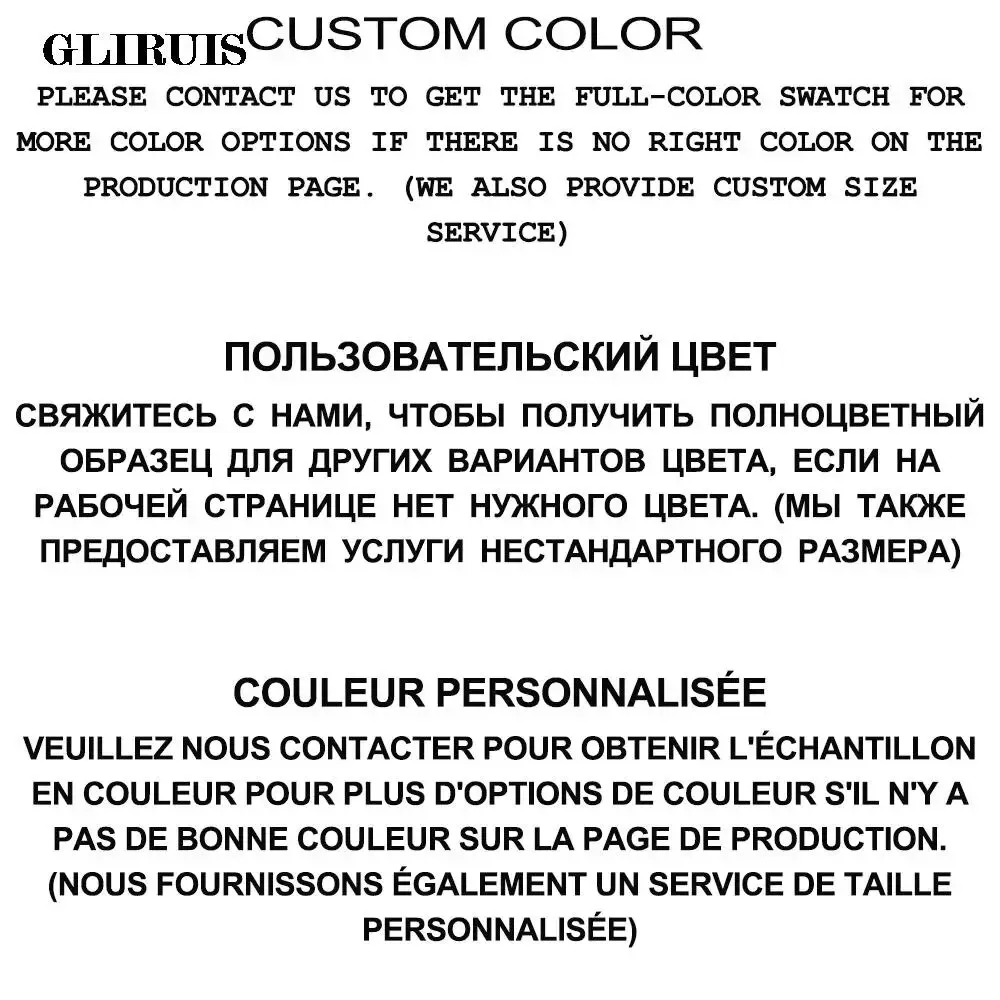 GLIRUIS

CUSTOM COLOR

PLEASE CONTACT US TO GET THE FULL-COLOR SWATCH FOR MORE COLOR OPTIONS IF THERE IS NO RIGHT COLOR ON THE PRODUCTION PAGE. (WE ALSO PROVIDE CUSTOM SIZE SERVICE)

ПОЛЬЗОВАТЕЛЬСКИЙ ЦВЕТ

СВЯЖИТЕСЬ С НАМИ, ЧТОБЫ ПОЛУЧИТЬ ПОЛНОЦВЕТНЫЙ ОБРАЗЕЦ ДЛЯ ДРУГИХ ВАРИАНТОВ ЦВЕТА, ЕСЛИ НА РАБОЧЕЙ СТРАНИЦЕ НЕТ НУЖНОГО ЦВЕТА. (МЫ ТАКЖЕ ПРЕДОСТАВЛЯЕМ УСЛУГИ НЕСТАНДАРТНОГО РАЗМЕРА)

COULEUR PERSONNALISÉE

VEUILLEZ NOUS CONTACTER POUR OBTENIR L'ÉCHANTILLON EN COULEUR POUR PLUS D'OPTIONS DE COULEUR S'IL N'Y A PAS DE BONNE COULEUR SUR LA PAGE DE PRODUCTION. (NOUS FOURNISSONS ÉGALEMENT UN SERVICE DE TAILLE PERSONNALISÉE)